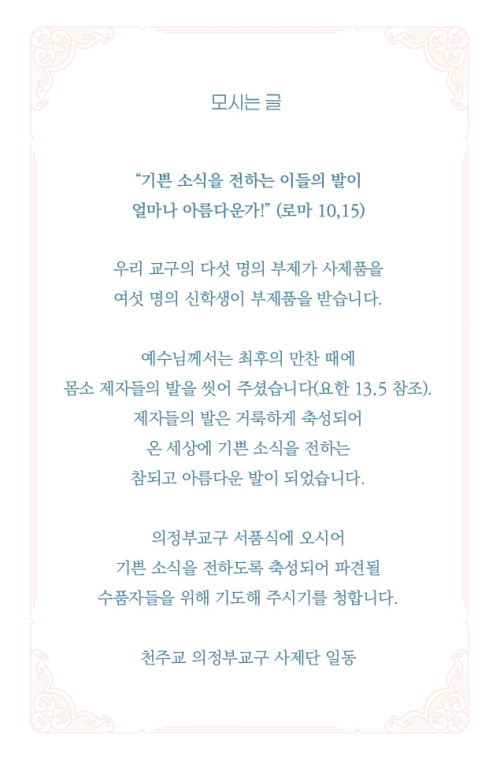 모시는 글

"기쁜 소식을 전하는 이들의 발이
얼마나 아름다운가!" (로마 10,15)

우리 교구의 다섯 명의 부제가 사제품을
여섯 명의 신학생이 부제품을 받습니다.

예수님께서는 최후의 만찬 때에
몸소 제자들의 발을 씻어 주셨습니다(요한 13,5 참조).
제자들의 발은 거룩하게 축성되어
온 세상에 기쁜 소식을 전하는
참되고 아름다운 발이 되었습니다.

의정부교구 서품식에 오시어
기쁜 소식을 전하도록 축성되어 파견될
수품자들을 위해 기도해 주시기를 청합니다.

천주교 의정부교구 사제단 일동